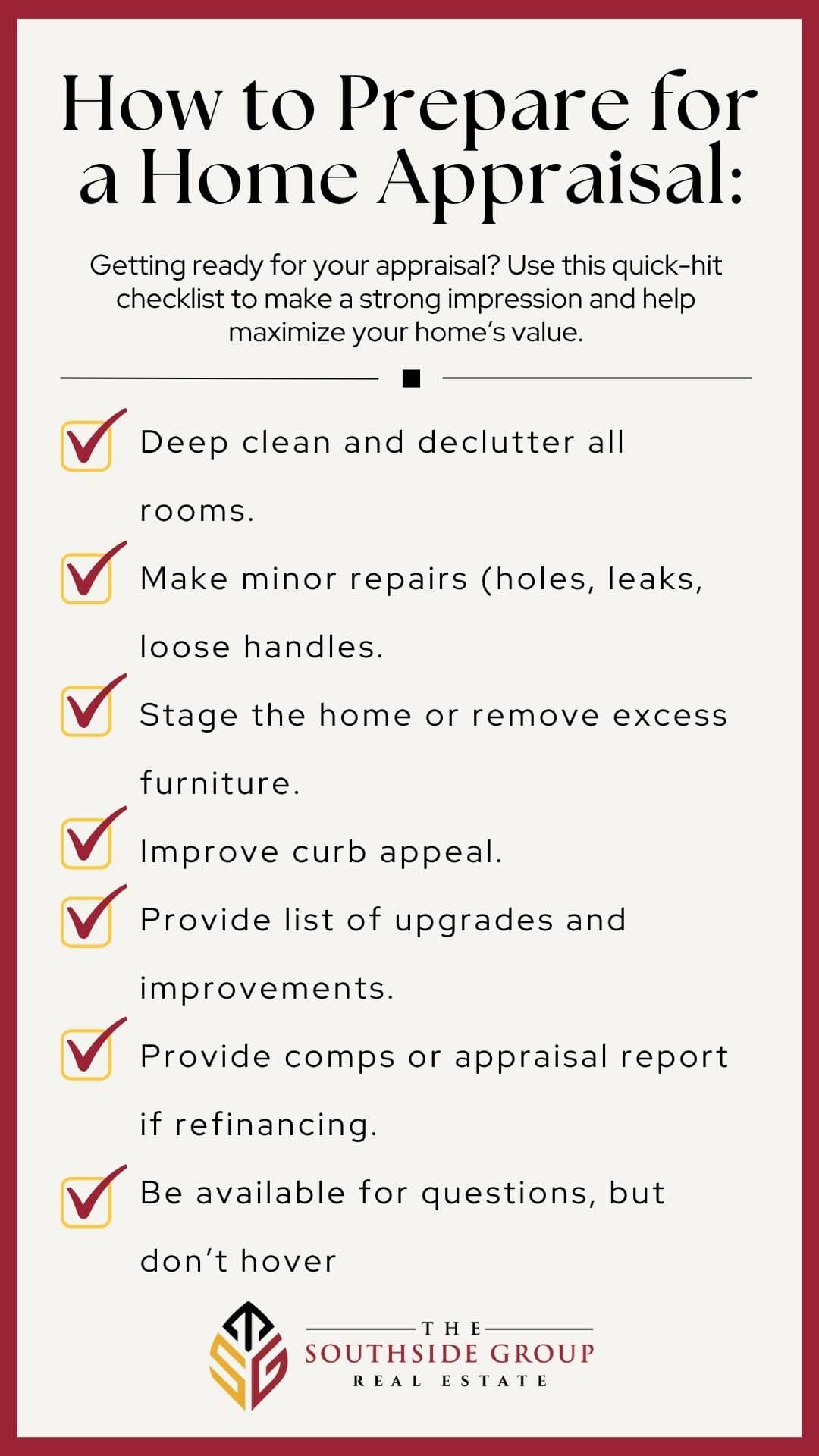 How to Prepare for a Home Appraisal:

Getting ready for your appraisal? Use this quick-hit checklist to make a strong impression and help maximize your home's value.

☑ Deep clean and declutter all rooms.

☑ Make minor repairs (holes, leaks, loose handles.

☑ Stage the home or remove excess furniture.

☑ Improve curb appeal.

☑ Provide list of upgrades and improvements.

☑ Provide comps or appraisal report if refinancing.

☑ Be available for questions, but don't hover

THE
SOUTHSIDE GROUP
REAL ESTATE